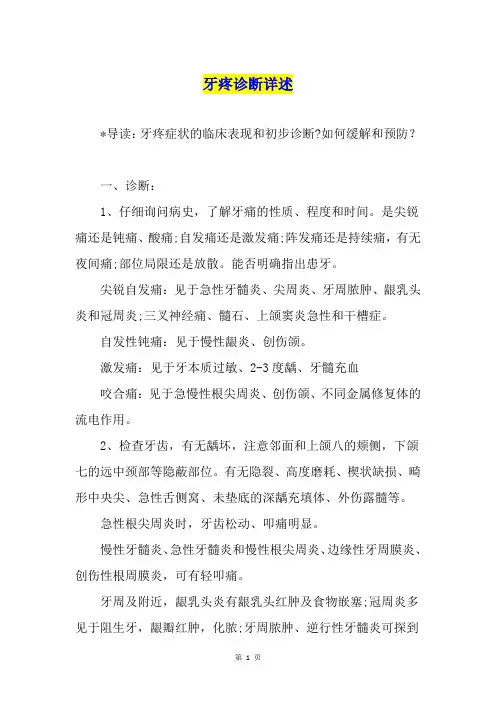 牙疼诊断详述

*导读：牙疼症状的临床表现和初步诊断?如何缓解和预防？

一、诊断：

1、仔细询问病史，了解牙痛的性质、程度和时间。是尖锐痛还是钝痛、酸痛;自发痛还是激发痛;阵发痛还是持续痛，有无夜间痛;部位局限还是放散。能否明确指出患牙。

尖锐自发痛：见于急性牙髓炎、尖周炎、牙周脓肿、龈乳头炎和冠周炎;三叉神经痛、髓石、上颌窦炎急性和干槽症。

自发性钝痛：见于慢性龈炎、创伤颌。

激发痛：见于牙本质过敏、2-3度龋、牙髓充血

咬合痛：见于急慢性根尖周炎、创伤颌、不同金属修复体的流电作用。

2、检查牙齿，有无龋坏，注意邻面和上颌八的颊侧，下颌七的远中颈部等隐蔽部位。有无隐裂、高度磨耗、楔状缺损、畸形中央尖、急性舌侧窝、未垫底的深龋充填体、外伤露髓等。

急性根尖周炎时，牙齿松动、叩痛明显。

慢性牙髓炎、急性牙髓炎和慢性根尖周炎、边缘性牙周膜炎、创伤性根周膜炎，可有轻叩痛。

牙周及附近，龈乳头炎有龈乳头红肿及食物嵌塞;冠周炎多见于阻生牙，龈瓣红肿，化脓;牙周脓肿、逆行性牙髓炎可探到

第 1 页